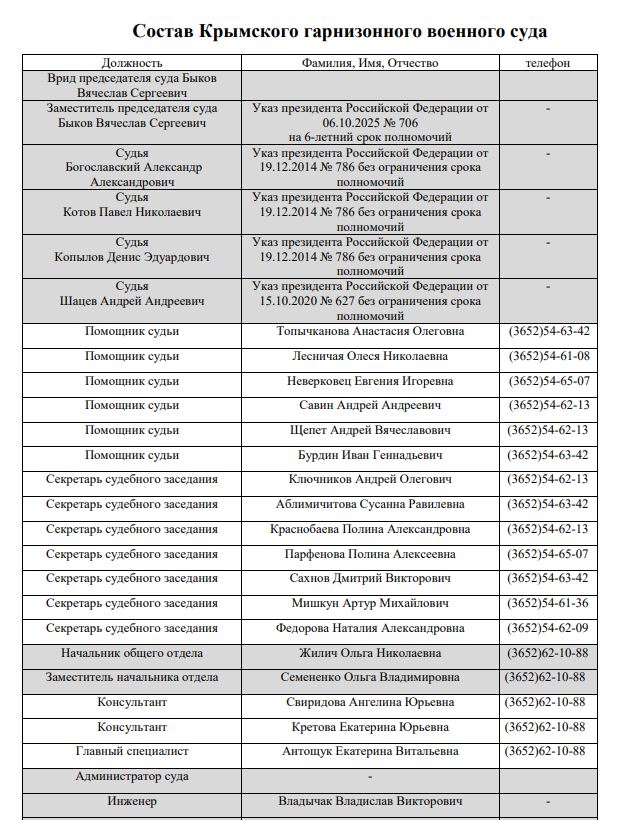 Состав Крымского гарнизонного военного суда

| Должность | Фамилия, Имя, Отчество | телефон |
|---|---|---|
| Врид председателя суда Быков Вячеслав Сергеевич | | |
| Заместитель председателя суда Быков Вячеслав Сергеевич | Указ президента Российской Федерации от 06.10.2025 № 706 на 6-летний срок полномочий | - |
| Судья Богославский Александр Александрович | Указ президента Российской Федерации от 19.12.2014 № 786 без ограничения срока полномочий | - |
| Судья Котов Павел Николаевич | Указ президента Российской Федерации от 19.12.2014 № 786 без ограничения срока полномочий | - |
| Судья Копылов Денис Эдуардович | Указ президента Российской Федерации от 19.12.2014 № 786 без ограничения срока полномочий | - |
| Судья Шацев Андрей Андреевич | Указ президента Российской Федерации от 15.10.2020 № 627 без ограничения срока полномочий | - |
| Помощник судьи | Топычканова Анастасия Олеговна | (3652)54-63-42 |
| Помощник судьи | Лесничая Олеся Николаевна | (3652)54-61-08 |
| Помощник судьи | Неверковец Евгения Игоревна | (3652)54-65-07 |
| Помощник судьи | Савин Андрей Андреевич | (3652)54-62-13 |
| Помощник судьи | Щепет Андрей Вячеславович | (3652)54-62-13 |
| Помощник судьи | Бурдин Иван Геннадьевич | (3652)54-63-42 |
| Секретарь судебного заседания | Ключников Андрей Олегович | (3652)54-62-13 |
| Секретарь судебного заседания | Аблимичитова Сусанна Равилевна | (3652)54-63-42 |
| Секретарь судебного заседания | Краснобаева Полина Александровна | (3652)54-62-13 |
| Секретарь судебного заседания | Парфенова Полина Алексеевна | (3652)54-65-07 |
| Секретарь судебного заседания | Сахнов Дмитрий Викторович | (3652)54-63-42 |
| Секретарь судебного заседания | Мишкун Артур Михайлович | (3652)54-61-36 |
| Секретарь судебного заседания | Федорова Наталия Александровна | (3652)54-62-09 |
| Начальник общего отдела | Жилич Ольга Николаевна | (3652)62-10-88 |
| Заместитель начальника отдела | Семененко Ольга Владимировна | (3652)62-10-88 |
| Консультант | Свиридова Ангелина Юрьевна | (3652)62-10-88 |
| Консультант | Кретова Екатерина Юрьевна | (3652)62-10-88 |
| Главный специалист | Антощук Екатерина Витальевна | (3652)62-10-88 |
| Администратор суда | - | |
| Инженер | Владычак Владислав Викторович | - |